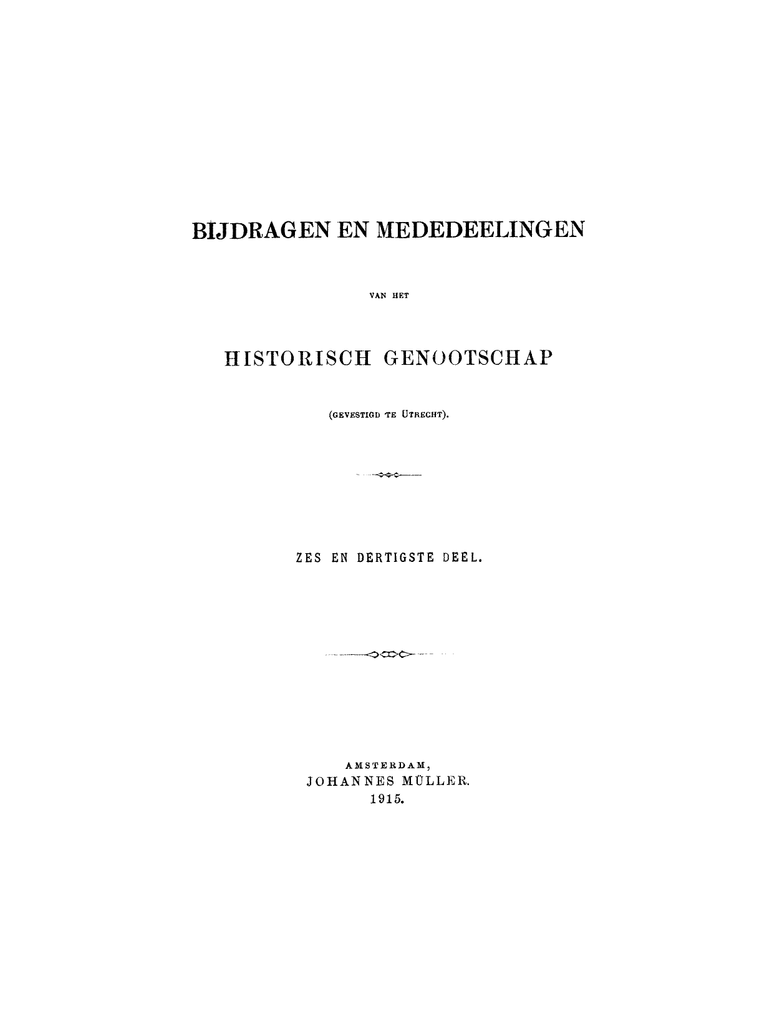 BIJDRAGEN EN MEDEDEELINGEN

VAN HET

HISTORISCH GENOOTSCHAP

(GEVESTIGD TE UTRECHT).

ZES EN DERTIGSTE DEEL.

AMSTERDAM,
JOHANNES MÜLLER.
1915.